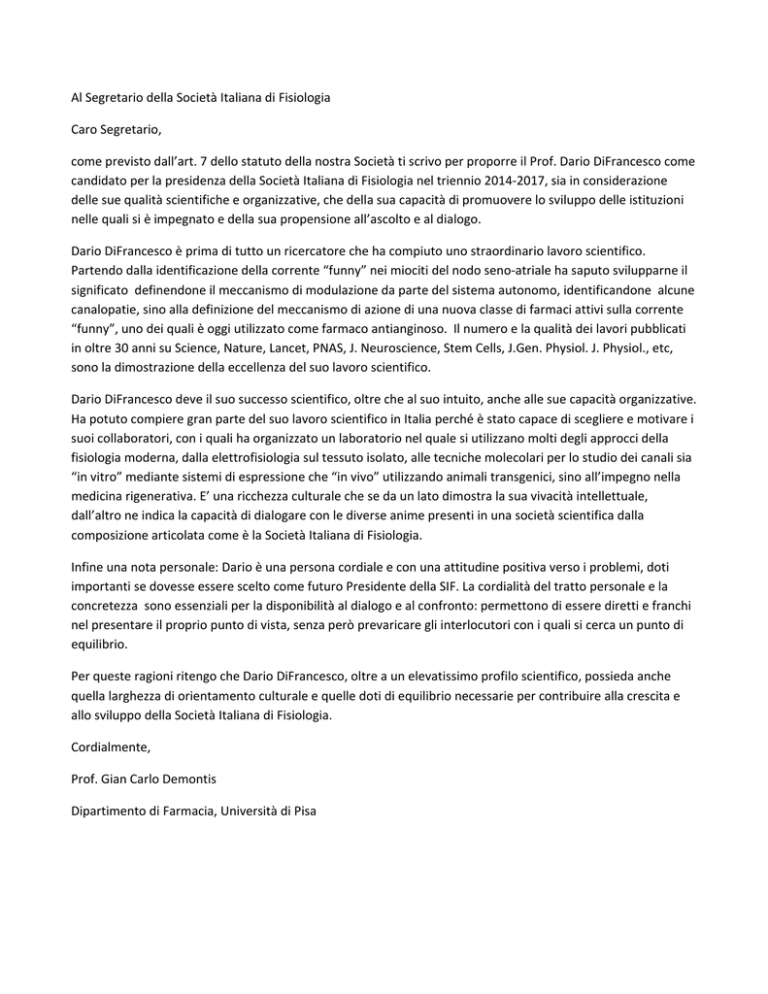 Al Segretario della Società Italiana di Fisiologia

Caro Segretario,

come previsto dall'art. 7 dello statuto della nostra Società ti scrivo per proporre il Prof. Dario DiFrancesco come candidato per la presidenza della Società Italiana di Fisiologia nel triennio 2014-2017, sia in considerazione delle sue qualità scientifiche e organizzative, che della sua capacità di promuovere lo sviluppo delle istituzioni nelle quali si è impegnato e della sua propensione all'ascolto e al dialogo.

Dario DiFrancesco è prima di tutto un ricercatore che ha compiuto uno straordinario lavoro scientifico. Partendo dalla identificazione della corrente "funny" nei miociti del nodo seno-atriale ha saputo svilupparne il significato definendone il meccanismo di modulazione da parte del sistema autonomo, identificandone alcune canalopatie, sino alla definizione del meccanismo di azione di una nuova classe di farmaci attivi sulla corrente "funny", uno dei quali è oggi utilizzato come farmaco antianginoso. Il numero e la qualità dei lavori pubblicati in oltre 30 anni su Science, Nature, Lancet, PNAS, J. Neuroscience, Stem Cells, J.Gen. Physiol. J. Physiol., etc, sono la dimostrazione della eccellenza del suo lavoro scientifico.

Dario DiFrancesco deve il suo successo scientifico, oltre che al suo intuito, anche alle sue capacità organizzative. Ha potuto compiere gran parte del suo lavoro scientifico in Italia perché è stato capace di scegliere e motivare i suoi collaboratori, con i quali ha organizzato un laboratorio nel quale si utilizzano molti degli approcci della fisiologia moderna, dalla elettrofisiologia sul tessuto isolato, alle tecniche molecolari per lo studio dei canali sia "in vitro" mediante sistemi di espressione che "in vivo" utilizzando animali transgenici, sino all'impegno nella medicina rigenerativa. E' una ricchezza culturale che se da un lato dimostra la sua vivacità intellettuale, dall'altro ne indica la capacità di dialogare con le diverse anime presenti in una società scientifica dalla composizione articolata come è la Società Italiana di Fisiologia.

Infine una nota personale: Dario è una persona cordiale e con una attitudine positiva verso i problemi, doti importanti se dovesse essere scelto come futuro Presidente della SIF. La cordialità del tratto personale e la concretezza sono essenziali per la disponibilità al dialogo e al confronto: permettono di essere diretti e franchi nel presentare il proprio punto di vista, senza però prevaricare gli interlocutori con i quali si cerca un punto di equilibrio.

Per queste ragioni ritengo che Dario DiFrancesco, oltre a un elevatissimo profilo scientifico, possieda anche quella larghezza di orientamento culturale e quelle doti di equilibrio necessarie per contribuire alla crescita e allo sviluppo della Società Italiana di Fisiologia.

Cordialmente,

Prof. Gian Carlo Demontis

Dipartimento di Farmacia, Università di Pisa